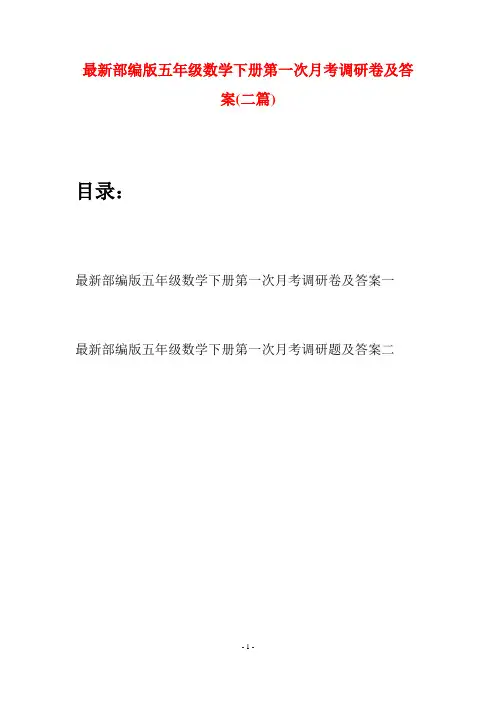 最新部编版五年级数学下册第一次月考调研卷及答案(二篇)

目录：

最新部编版五年级数学下册第一次月考调研卷及答案一

最新部编版五年级数学下册第一次月考调研题及答案二

- 1 -